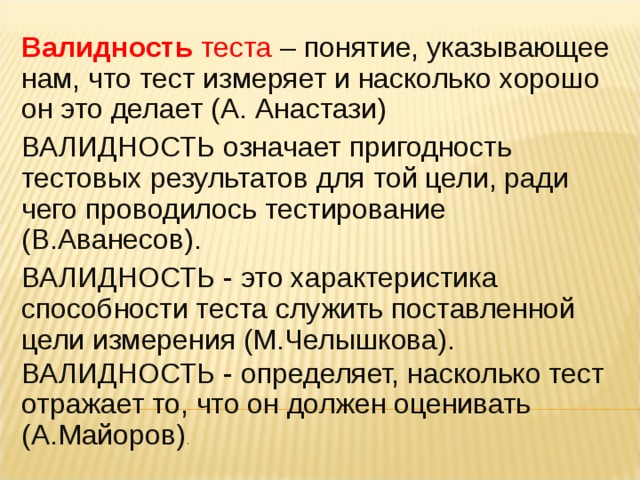 Валидность теста – понятие, указывающее нам, что тест измеряет и насколько хорошо он это делает (А. Анастази)

ВАЛИДНОСТЬ означает пригодность тестовых результатов для той цели, ради чего проводилось тестирование (В.Аванесов).

ВАЛИДНОСТЬ - это характеристика способности теста служить поставленной цели измерения (М.Челышкова).

ВАЛИДНОСТЬ - определяет, насколько тест отражает то, что он должен оценивать (А.Майоров).